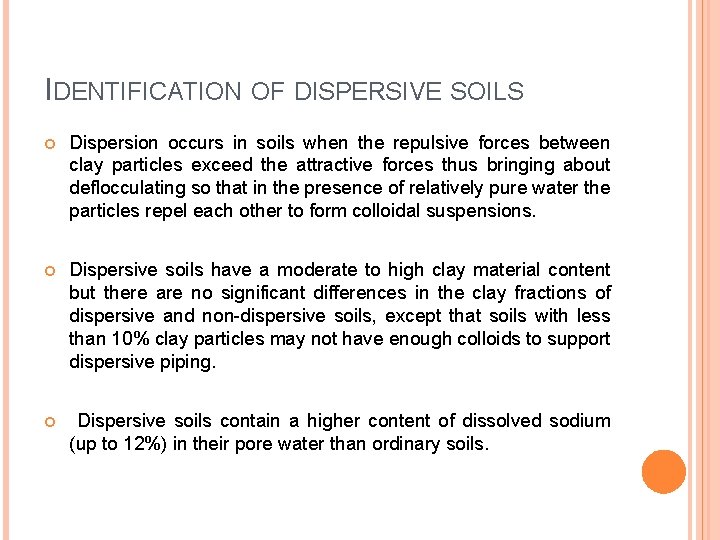 IDENTIFICATION OF DISPERSIVE SOILS

Dispersion occurs in soils when the repulsive forces between clay particles exceed the attractive forces thus bringing about deflocculating so that in the presence of relatively pure water the particles repel each other to form colloidal suspensions.

Dispersive soils have a moderate to high clay material content but there are no significant differences in the clay fractions of dispersive and non-dispersive soils, except that soils with less than 10% clay particles may not have enough colloids to support dispersive piping.

Dispersive soils contain a higher content of dissolved sodium (up to 12%) in their pore water than ordinary soils.